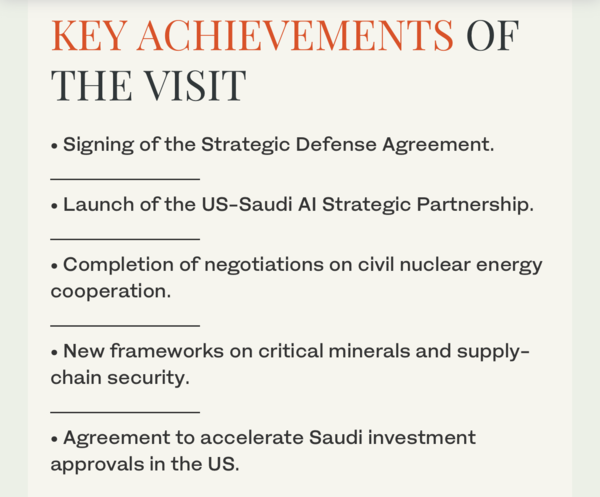 KEY ACHIEVEMENTS OF THE VISIT

• Signing of the Strategic Defense Agreement.

• Launch of the US-Saudi AI Strategic Partnership.

• Completion of negotiations on civil nuclear energy cooperation.

• New frameworks on critical minerals and supply-chain security.

• Agreement to accelerate Saudi investment approvals in the US.